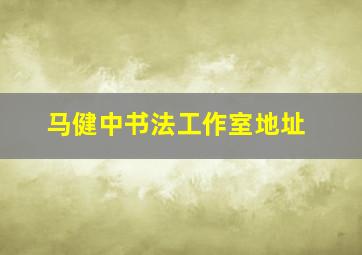 马健中书法工作室地址